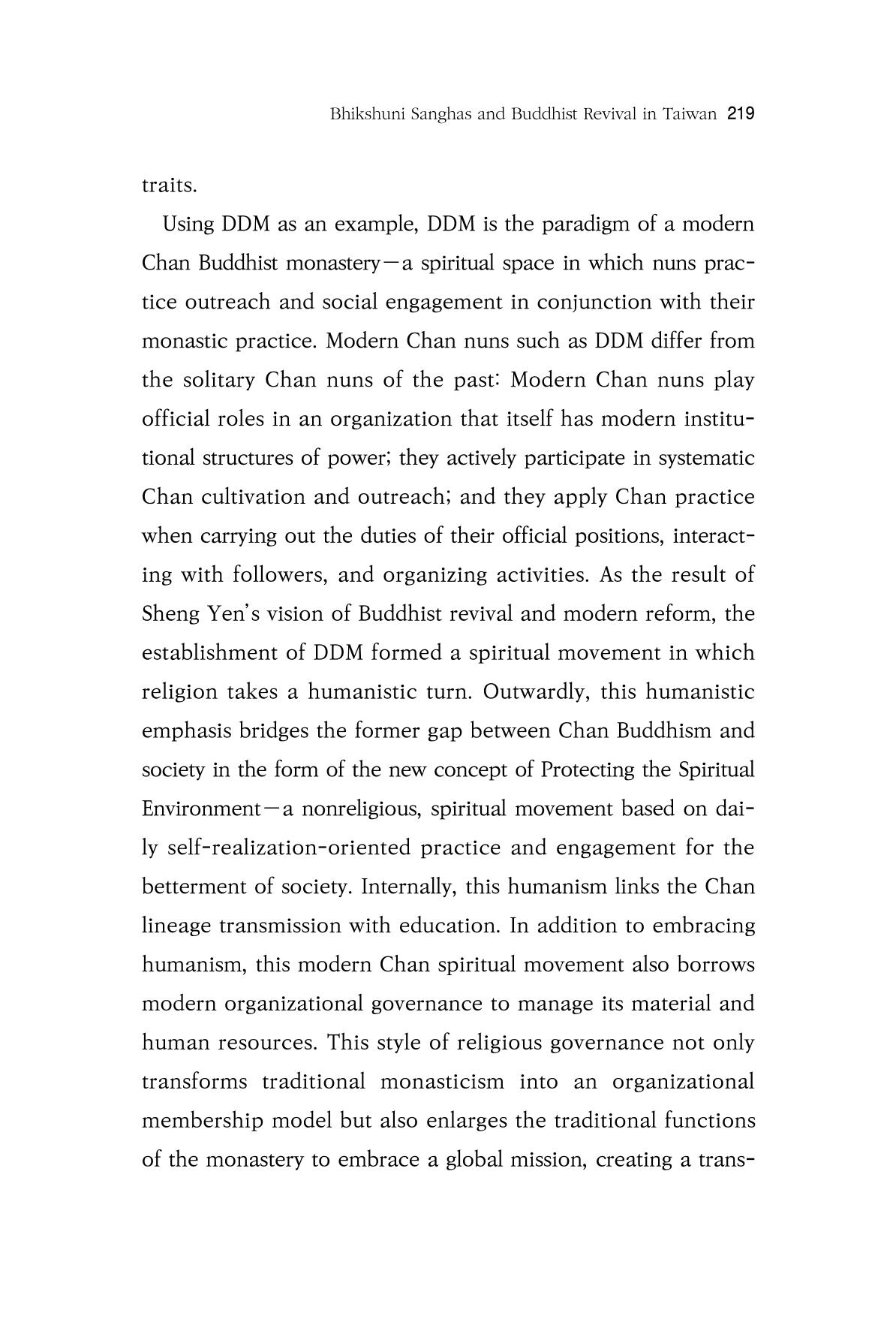 Bhikshuni Sanghas and Buddhist Revival in Taiwan 219

traits.

Using DDM as an example, DDM is the paradigm of a modern Chan Buddhist monastery—a spiritual space in which nuns practice outreach and social engagement in conjunction with their monastic practice. Modern Chan nuns such as DDM differ from the solitary Chan nuns of the past: Modern Chan nuns play official roles in an organization that itself has modern institutional structures of power; they actively participate in systematic Chan cultivation and outreach; and they apply Chan practice when carrying out the duties of their official positions, interacting with followers, and organizing activities. As the result of Sheng Yen's vision of Buddhist revival and modern reform, the establishment of DDM formed a spiritual movement in which religion takes a humanistic turn. Outwardly, this humanistic emphasis bridges the former gap between Chan Buddhism and society in the form of the new concept of Protecting the Spiritual Environment—a nonreligious, spiritual movement based on daily self-realization-oriented practice and engagement for the betterment of society. Internally, this humanism links the Chan lineage transmission with education. In addition to embracing humanism, this modern Chan spiritual movement also borrows modern organizational governance to manage its material and human resources. This style of religious governance not only transforms traditional monasticism into an organizational membership model but also enlarges the traditional functions of the monastery to embrace a global mission, creating a trans-